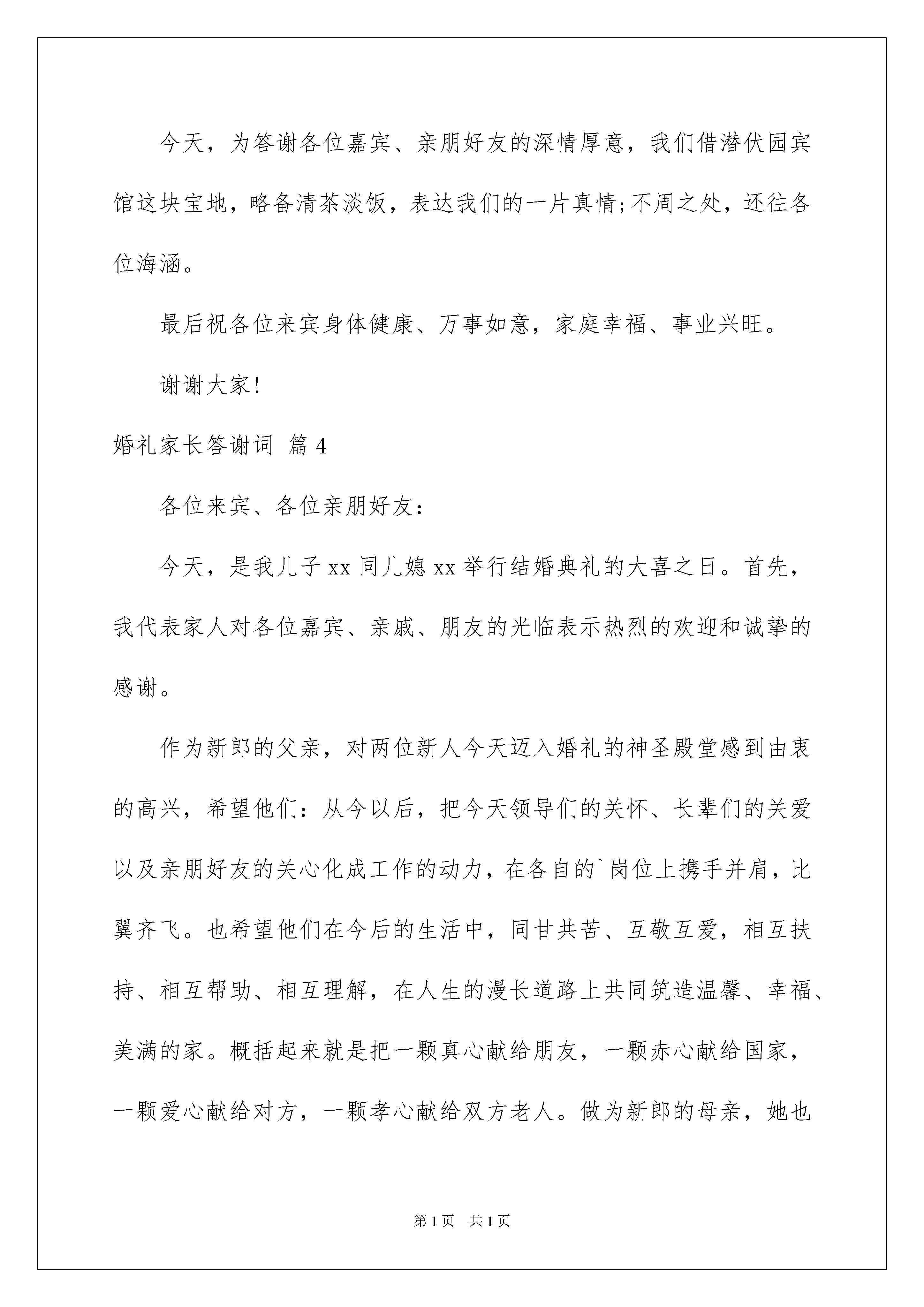 今天，为答谢各位嘉宾、亲朋好友的深情厚意，我们借潜伏园宾馆这块宝地，略备清茶淡饭，表达我们的一片真情;不周之处，还往各位海涵。

最后祝各位来宾身体健康、万事如意，家庭幸福、事业兴旺。

谢谢大家!

婚礼家长答谢词 篇4

各位来宾、各位亲朋好友:

今天，是我儿子xx同儿媳xx举行结婚典礼的大喜之日。首先，我代表家人对各位嘉宾、亲戚、朋友的光临表示热烈的欢迎和诚挚的感谢。

作为新郎的父亲，对两位新人今天迈入婚礼的神圣殿堂感到由衷的高兴，希望他们：从今以后，把今天领导们的关怀、长辈们的关爱以及亲朋好友的关心化成工作的动力，在各自的`岗位上携手并肩，比翼齐飞。也希望他们在今后的生活中，同甘共苦、互敬互爱，相互扶持、相互帮助、相互理解，在人生的漫长道路上共同筑造温馨、幸福、美满的家。概括起来就是把一颗真心献给朋友，一颗赤心献给国家，一颗爱心献给对方，一颗孝心献给双方老人。做为新郎的母亲，她也

第1页 共1页